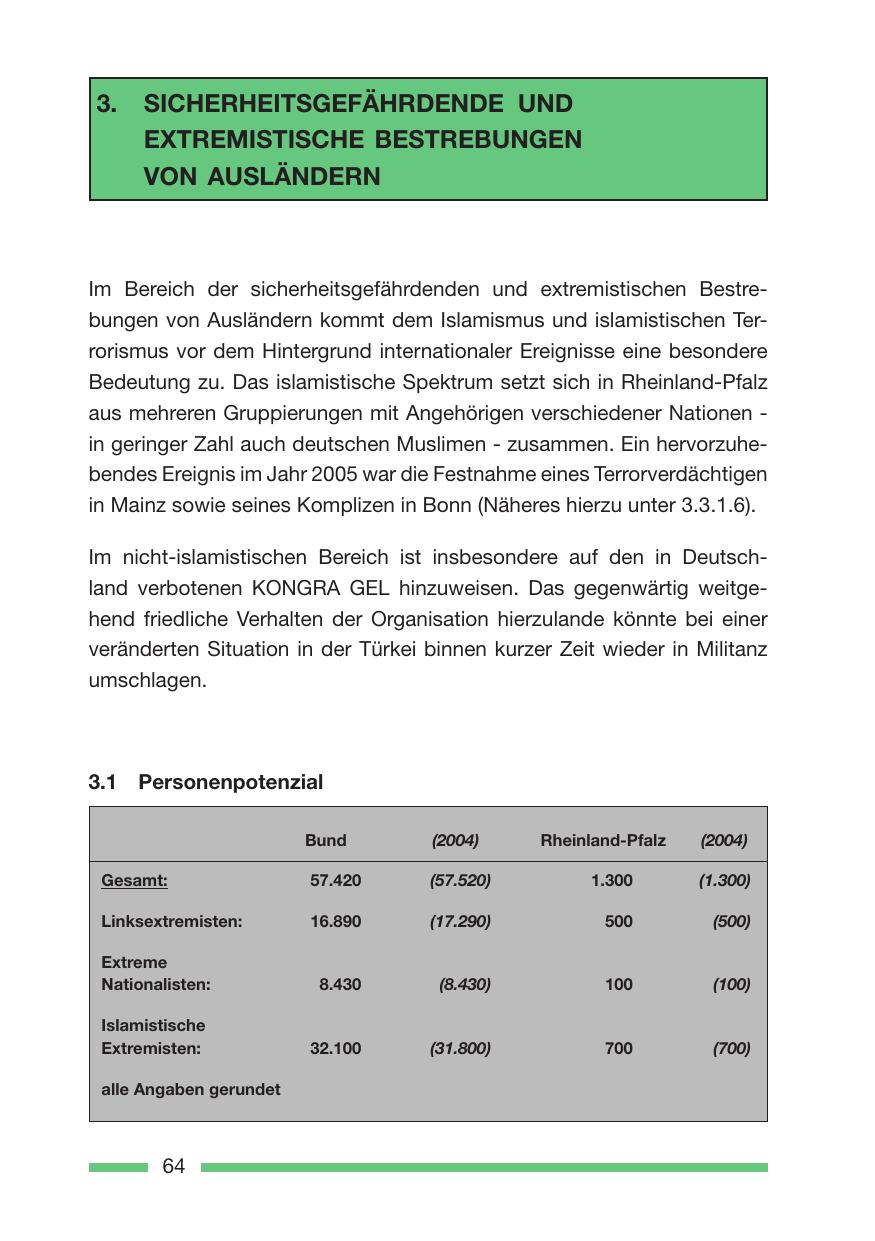 3. SICHERHEITSGEFÄHRDENDE UND EXTREMISTISCHE BESTREBUNGEN VON AUSLÄNDERN

Im Bereich der sicherheitsgefährdenden und extremistischen Bestrebungen von Ausländern kommt dem Islamismus und islamistischen Terrorismus vor dem Hintergrund internationaler Ereignisse eine besondere Bedeutung zu. Das islamistische Spektrum setzt sich in Rheinland-Pfalz aus mehreren Gruppierungen mit Angehörigen verschiedener Nationen - in geringer Zahl auch deutschen Muslimen - zusammen. Ein hervorzuhebendes Ereignis im Jahr 2005 war die Festnahme eines Terrorverdächtigen in Mainz sowie seines Komplizen in Bonn (Näheres hierzu unter 3.3.1.6).

Im nicht-islamistischen Bereich ist insbesondere auf den in Deutschland verbotenen KONGRA GEL hinzuweisen. Das gegenwärtig weitgehend friedliche Verhalten der Organisation hierzulande könnte bei einer veränderten Situation in der Türkei binnen kurzer Zeit wieder in Militanz umschlagen.

3.1 Personenpotenzial

| | Bund | (2004) | Rheinland-Pfalz | (2004) |
|---|---|---|---|---|
| Gesamt: | 57.420 | (57.520) | 1.300 | (1.300) |
| Linksextremisten: | 16.890 | (17.290) | 500 | (500) |
| Extreme Nationalisten: | 8.430 | (8.430) | 100 | (100) |
| Islamistische Extremisten: | 32.100 | (31.800) | 700 | (700) |
| alle Angaben gerundet | | | | |

64